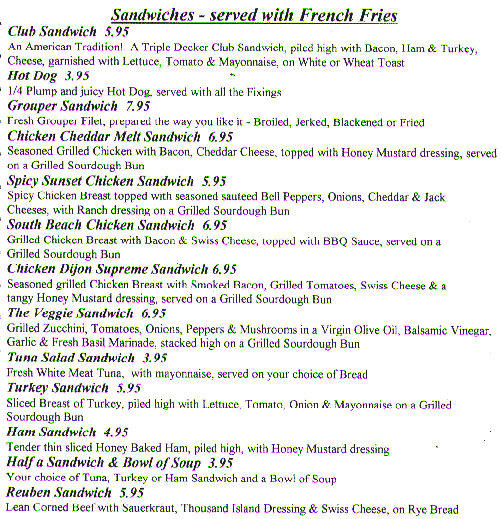 Sandwiches - served with French Fries

Club Sandwich 5.95
An American Tradition! A Triple Decker Club Sandwich, piled high with Bacon, Ham & Turkey, Cheese, garnished with Lettuce, Tomato & Mayonnaise, on White or Wheat Toast

Hot Dog 3.95
1/4 Plump and juicy Hot Dog, served with all the Fixings

Grouper Sandwich 7.95
Fresh Grouper Filet, prepared the way you like it - Broiled, Jerked, Blackened or Fried

Chicken Cheddar Melt Sandwich 6.95
Seasoned Grilled Chicken with Bacon, Cheddar Cheese, topped with Honey Mustard dressing, served on a Grilled Sourdough Bun

Spicy Sunset Chicken Sandwich 5.95
Spicy Chicken Breast topped with seasoned sauteed Bell Peppers, Onions, Cheddar & Jack Cheeses, with Ranch dressing on a Grilled Sourdough Bun

South Beach Chicken Sandwich 6.95
Grilled Chicken Breast with Bacon & Swiss Cheese, topped with BBQ Sauce, served on a Grilled Sourdough Bun

Chicken Dijon Supreme Sandwich 6.95
Seasoned grilled Chicken Breast with Smoked Bacon, Grilled Tomatoes, Swiss Cheese & a tangy Honey Mustard dressing, served on a Grilled Sourdough Bun

The Veggie Sandwich 6.95
Grilled Zucchini, Tomatoes, Onions, Peppers & Mushrooms in a Virgin Olive Oil, Balsamic Vinegar, Garlic & Fresh Basil Marinade, stacked high on a Grilled Sourdough Bun

Tuna Salad Sandwich 3.95
Fresh White Meat Tuna, with mayonnaise, served on your choice of Bread

Turkey Sandwich 5.95
Sliced Breast of Turkey, piled high with Lettuce, Tomato, Onion & Mayonnaise on a Grilled Sourdough Bun

Ham Sandwich 4.95
Tender thin sliced Honey Baked Ham, piled high, with Honey Mustard dressing

Half a Sandwich & Bowl of Soup 3.95
Your choice of Tuna, Turkey or Ham Sandwich and a Bowl of Soup

Reuben Sandwich 5.95
Lean Corned Beef with Sauerkraut, Thousand Island Dressing & Swiss Cheese, on Rye Bread